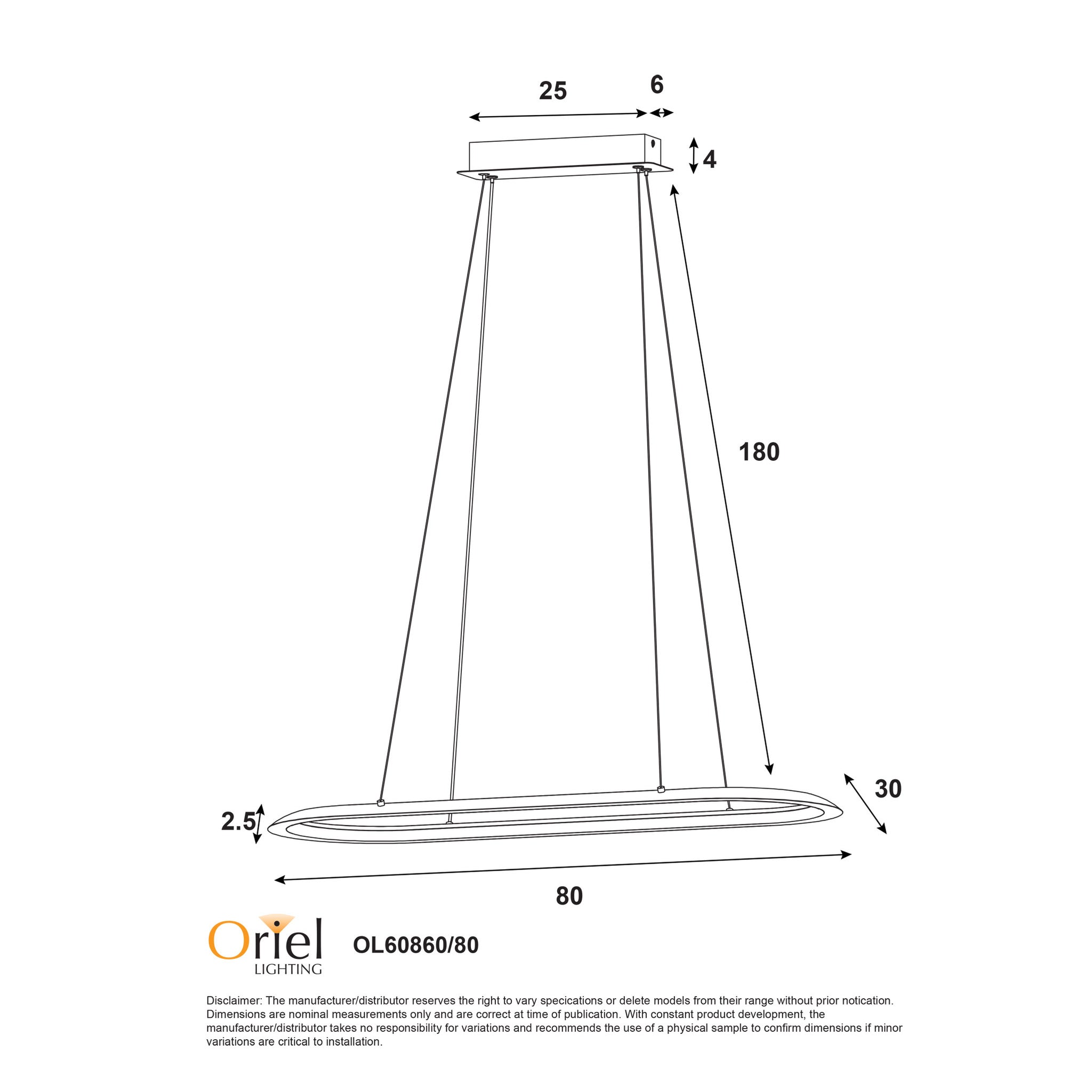 25

6

4

180

30

2.5

80

Oriel
LIGHTING

OL60860/80

Disclaimer: The manufacturer/distributor reserves the right to vary specications or delete models from their range without prior notication. Dimensions are nominal measurements only and are correct at time of publication. With constant product development, the manufacturer/distributor takes no responsibility for variations and recommends the use of a physical sample to confirm dimensions if minor variations are critical to installation.